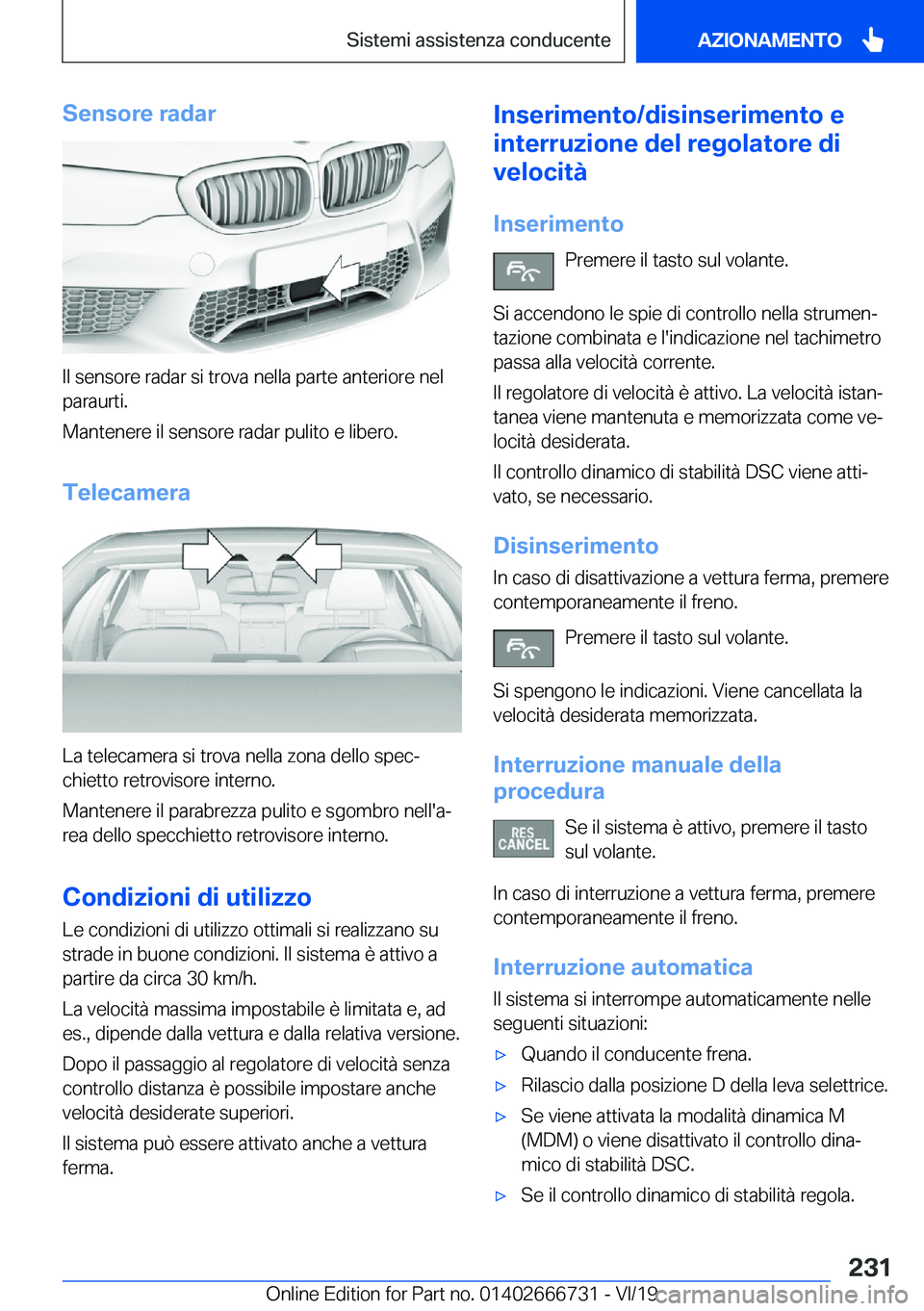 Sistemi assistenza conducente

AZIONAMENTO

Sensore radar

Il sensore radar si trova nella parte anteriore nel paraurti.

Mantenere il sensore radar pulito e libero.

Telecamera

La telecamera si trova nella zona dello specchietto retrovisore interno.

Mantenere il parabrezza pulito e sgombro nell'area dello specchietto retrovisore interno.

Condizioni di utilizzo

Le condizioni di utilizzo ottimali si realizzano su strade in buone condizioni. Il sistema è attivo a partire da circa 30 km/h.

La velocità massima impostabile è limitata e, ad es., dipende dalla vettura e dalla relativa versione.

Dopo il passaggio al regolatore di velocità senza controllo distanza è possibile impostare anche velocità desiderate superiori.

Il sistema può essere attivato anche a vettura ferma.

Inserimento/disinserimento e interruzione del regolatore di velocità

Inserimento

Premere il tasto sul volante.

Si accendono le spie di controllo nella strumentazione combinata e l'indicazione nel tachimetro passa alla velocità corrente.

Il regolatore di velocità è attivo. La velocità istantanea viene mantenuta e memorizzata come velocità desiderata.

Il controllo dinamico di stabilità DSC viene attivato, se necessario.

Disinserimento

In caso di disattivazione a vettura ferma, premere contemporaneamente il freno.

Premere il tasto sul volante.

Si spengono le indicazioni. Viene cancellata la velocità desiderata memorizzata.

Interruzione manuale della procedura

RES CANCEL

Se il sistema è attivo, premere il tasto sul volante.

In caso di interruzione a vettura ferma, premere contemporaneamente il freno.

Interruzione automatica

Il sistema si interrompe automaticamente nelle seguenti situazioni:

▷ Quando il conducente frena.

▷ Rilascio dalla posizione D della leva selettrice.

▷ Se viene attivata la modalità dinamica M (MDM) o viene disattivato il controllo dinamico di stabilità DSC.

▷ Se il controllo dinamico di stabilità regola.

231

Online Edition for Part no. 01402666731 - VI/19 carmanualsonline.info